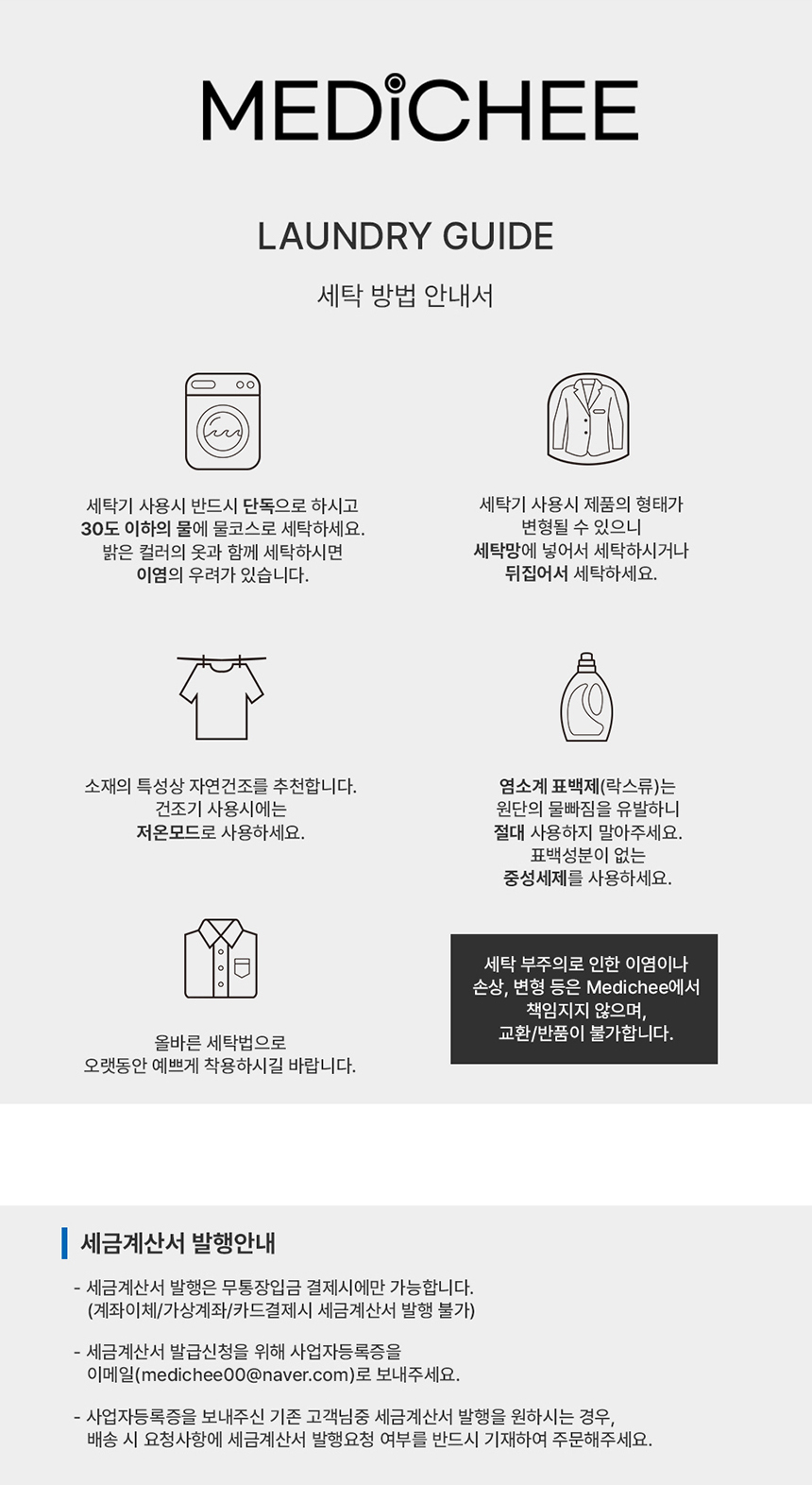 MEDICHEE

LAUNDRY GUIDE

세탁 방법 안내서

세탁기 사용시 반드시 단독으로 하시고
30도 이하의 물에 물코스로 세탁하세요.
밝은 컬러의 옷과 함께 세탁하시면
이염의 우려가 있습니다.

세탁기 사용시 제품의 형태가
변형될 수 있으니
세탁망에 넣어서 세탁하시거나
뒤집어서 세탁하세요.

소재의 특성상 자연건조를 추천합니다.
건조기 사용시에는
저온모드로 사용하세요.

염소계 표백제(락스류)는
원단의 물빠짐을 유발하니
절대 사용하지 말아주세요.
표백성분이 없는
중성세제를 사용하세요.

올바른 세탁법으로
오랫동안 예쁘게 착용하시길 바랍니다.

세탁 부주의로 인한 이염이나
손상, 변형 등은 Medichee에서
책임지지 않으며,
교환/반품이 불가합니다.

세금계산서 발행안내

- 세금계산서 발행은 무통장입금 결제시에만 가능합니다.
(계좌이체/가상계좌/카드결제시 세금계산서 발행 불가)

- 세금계산서 발급신청을 위해 사업자등록증을
이메일(medichee00@naver.com)로 보내주세요.

- 사업자등록증을 보내주신 기존 고객님중 세금계산서 발행을 원하시는 경우,
배송 시 요청사항에 세금계산서 발행요청 여부를 반드시 기재하여 주문해주세요.